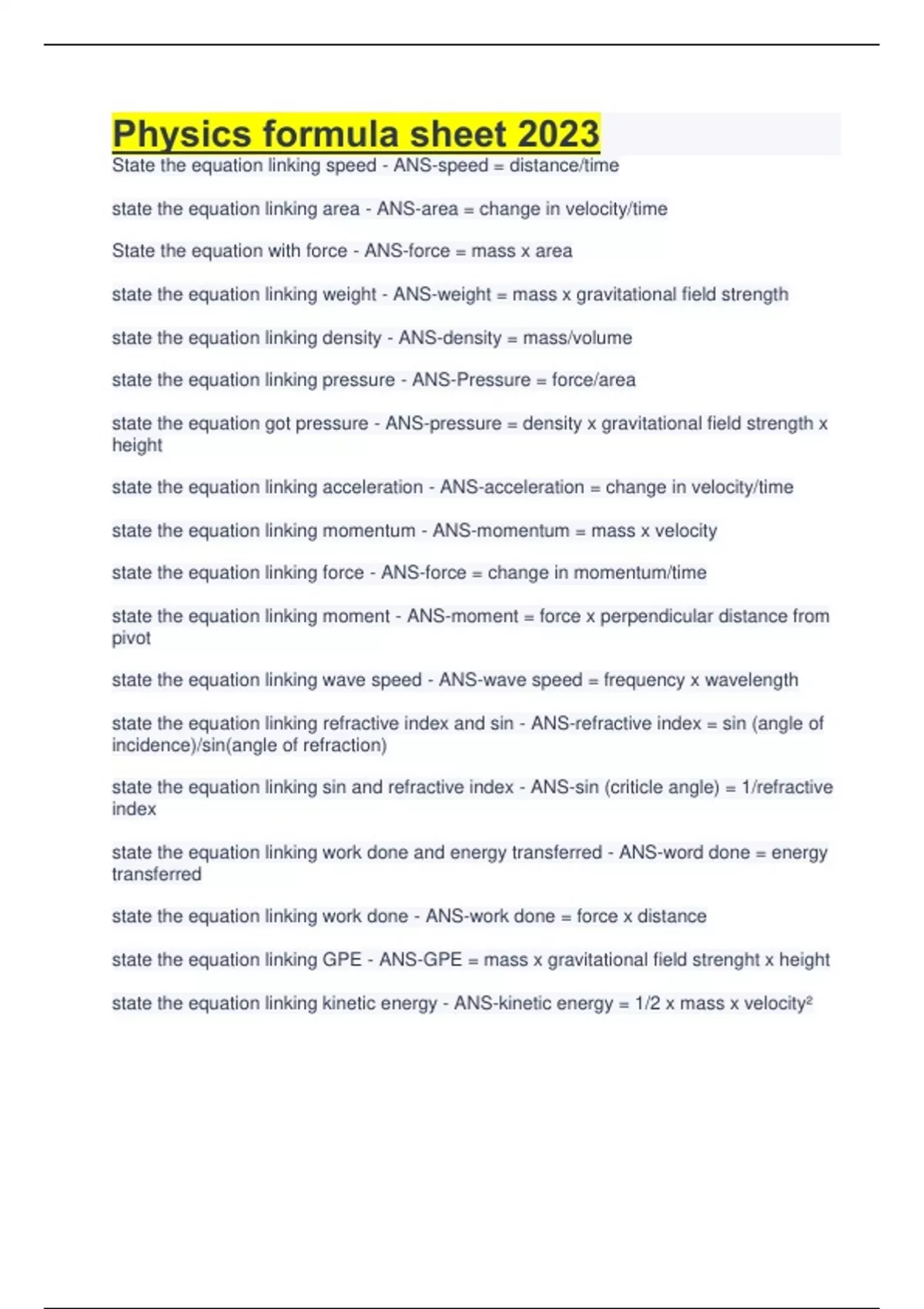 Physics formula sheet 2023

State the equation linking speed - ANS-speed = distance/time

state the equation linking area - ANS-area = change in velocity/time

State the equation with force - ANS-force = mass x area

state the equation linking weight - ANS-weight = mass x gravitational field strength

state the equation linking density - ANS-density = mass/volume

state the equation linking pressure - ANS-Pressure = force/area

state the equation got pressure - ANS-pressure = density x gravitational field strength x height

state the equation linking acceleration - ANS-acceleration = change in velocity/time

state the equation linking momentum - ANS-momentum = mass x velocity

state the equation linking force - ANS-force = change in momentum/time

state the equation linking moment - ANS-moment = force x perpendicular distance from pivot

state the equation linking wave speed - ANS-wave speed = frequency x wavelength

state the equation linking refractive index and sin - ANS-refractive index = sin (angle of incidence)/sin(angle of refraction)

state the equation linking sin and refractive index - ANS-sin (criticle angle) = 1/refractive index

state the equation linking work done and energy transferred - ANS-word done = energy transferred

state the equation linking work done - ANS-work done = force x distance

state the equation linking GPE - ANS-GPE = mass x gravitational field strenght x height

state the equation linking kinetic energy - ANS-kinetic energy = 1/2 x mass x velocity$^2$